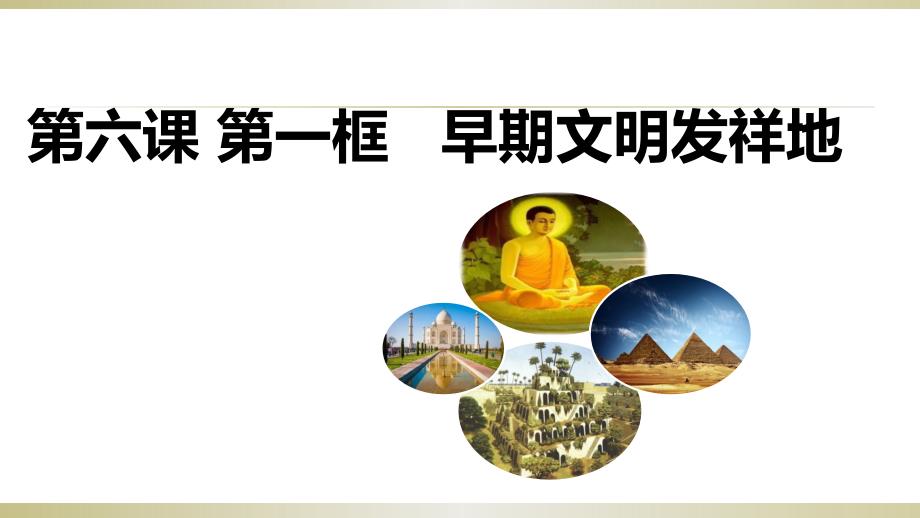 第六课 第一框　早期文明发祥地